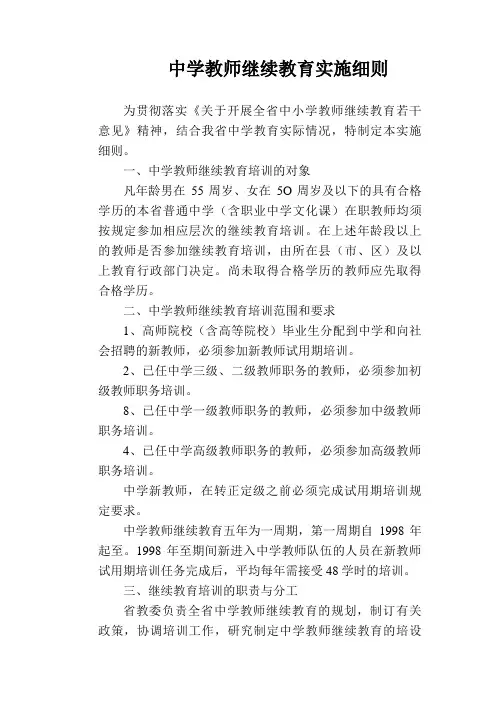 中学教师继续教育实施细则

为贯彻落实《关于开展全省中小学教师继续教育若干意见》精神，结合我省中学教育实际情况，特制定本实施细则。

一、中学教师继续教育培训的对象

凡年龄男在 55 周岁、女在 5O 周岁及以下的具有合格学历的本省普通中学（含职业中学文化课）在职教师均须按规定参加相应层次的继续教育培训。在上述年龄段以上的教师是否参加继续教育培训，由所在县（市、区）及以上教育行政部门决定。尚未取得合格学历的教师应先取得合格学历。

二、中学教师继续教育培训范围和要求

1、高师院校（含高等院校）毕业生分配到中学和向社会招聘的新教师，必须参加新教师试用期培训。

2、已任中学三级、二级教师职务的教师，必须参加初级教师职务培训。

8、已任中学一级教师职务的教师，必须参加中级教师职务培训。

4、已任中学高级教师职务的教师，必须参加高级教师职务培训。

中学新教师，在转正定级之前必须完成试用期培训规定要求。

中学教师继续教育五年为一周期，第一周期自 1998 年起至。1998 年至期间新进入中学教师队伍的人员在新教师试用期培训任务完成后，平均每年需接受 48 学时的培训。

三、继续教育培训的职责与分工

省教委负责全省中学教师继续教育的规划，制订有关政策，协调培训工作，研究制定中学教师继续教育的培设